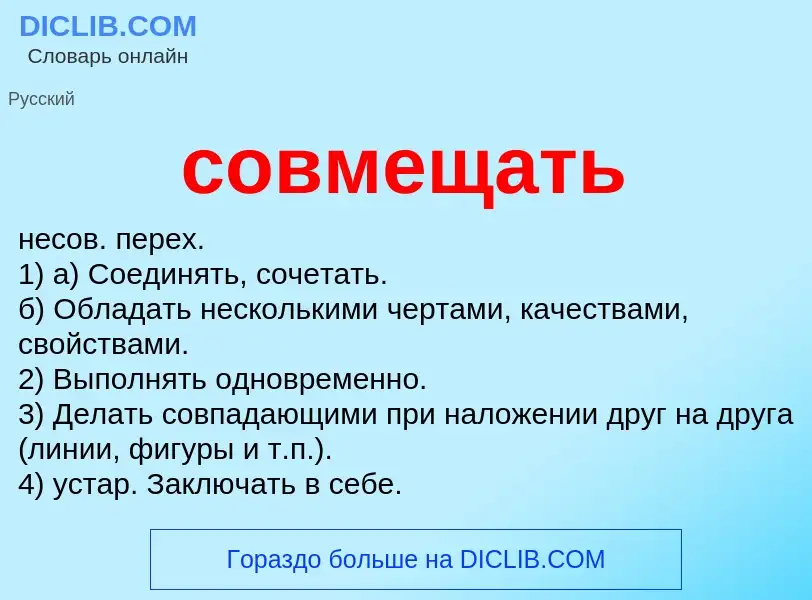 DICLIB.COM
Словарь онлайн

Русский

совмещать

несов. перех.
1) а) Соединять, сочетать.
б) Обладать несколькими чертами, качествами, свойствами.
2) Выполнять одновременно.
3) Делать совпадающими при наложении друг на друга (линии, фигуры и т.п.).
4) устар. Заключать в себе.

Гораздо больше на DICLIB.COM